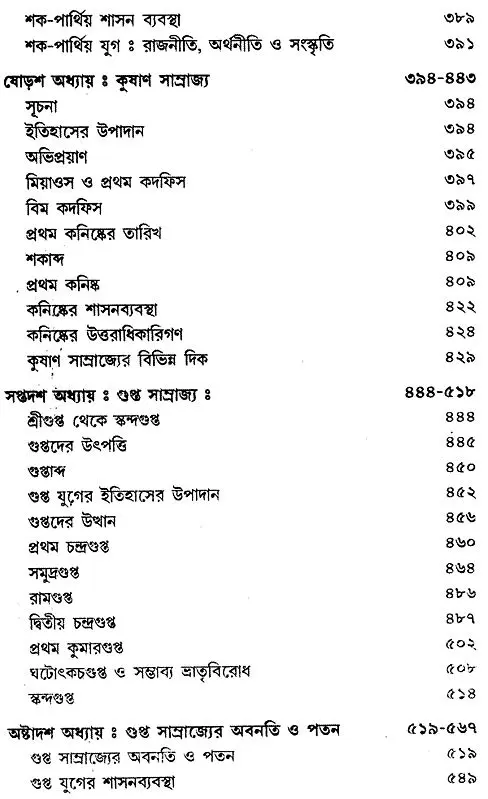 শক-পার্থিয় শাসন ব্যবস্থা ৩৮৯
শক-পার্থিয় যুগ ঃ রাজনীতি, অর্থনীতি ও সংস্কৃতি ৩৯১

ষোড়শ অধ্যায় ঃ কুষাণ সাম্রাজ্য ৩৯৪-৪৪৩
সূচনা ৩৯৪
ইতিহাসের উপাদান ৩৯৪
অভিপ্রয়াণ ৩৯৫
মিয়াওস ও প্রথম কদফিস ৩৯৭
বিম কদফিস ৩৯৯
প্রথম কনিষ্কের তারিখ ৪০২
শকাব্দ ৪০৯
প্রথম কনিষ্ক ৪০৯
কনিষ্কের শাসনব্যবস্থা ৪২২
কনিষ্কের উত্তরাধিকারিগণ ৪২৪
কুষাণ সাম্রাজ্যের বিভিন্ন দিক ৪২৯

সপ্তদশ অধ্যায় ঃ গুপ্ত সাম্রাজ্য ঃ ৪৪৪-৫১৮
শ্রীগুপ্ত থেকে স্কন্দগুপ্ত ৪৪৪
গুপ্তদের উৎপত্তি ৪৪৫
গুপ্তাব্দ ৪৫০
গুপ্ত যুগের ইতিহাসের উপাদান ৪৫২
গুপ্তদের উত্থান ৪৫৬
প্রথম চন্দ্রগুপ্ত ৪৬০
সমুদ্রগুপ্ত ৪৬৪
রামগুপ্ত ৪৮৬
দ্বিতীয় চন্দ্রগুপ্ত ৪৮৭
প্রথম কুমারগুপ্ত ৫০২
ঘটোৎকচগুপ্ত ও সম্ভাব্য ভ্রাতৃবিরোধ ৫০৮
স্কন্দগুপ্ত ৫১৪

অষ্টাদশ অধ্যায় ঃ গুপ্ত সাম্রাজ্যের অবনতি ও পতন ৫১৯-৫৬৭
গুপ্ত সাম্রাজ্যের অবনতি ও পতন ৫১৯
গুপ্ত যুগের শাসনব্যবস্থা ৫৪৯